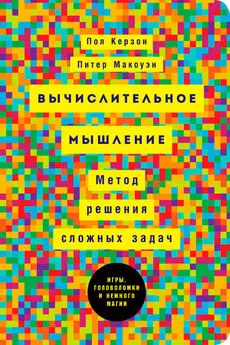 Пол Керзон

Питер Макоуэн

ВЫЧИСЛИТЕЛЬНОЕ МЫШЛЕНИЕ

Метод решения сложных задач

ИГРЫ, ГОЛОВОЛОМКИ И НЕМНОГО МАГИИ